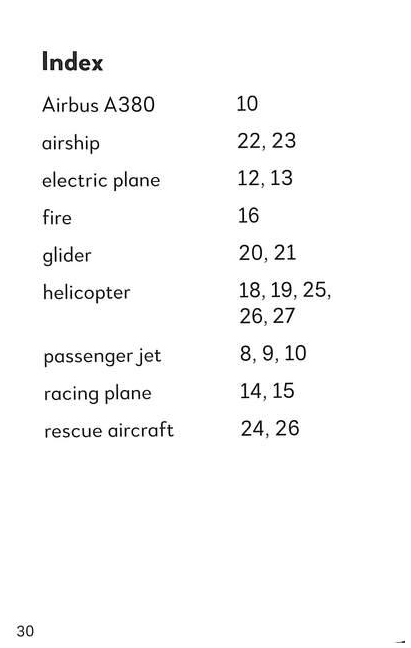 Index

Airbus A380 10
airship 22, 23
electric plane 12, 13
fire 16
glider 20, 21
helicopter 18, 19, 25, 26, 27
passenger jet 8, 9, 10
racing plane 14, 15
rescue aircraft 24, 26

30